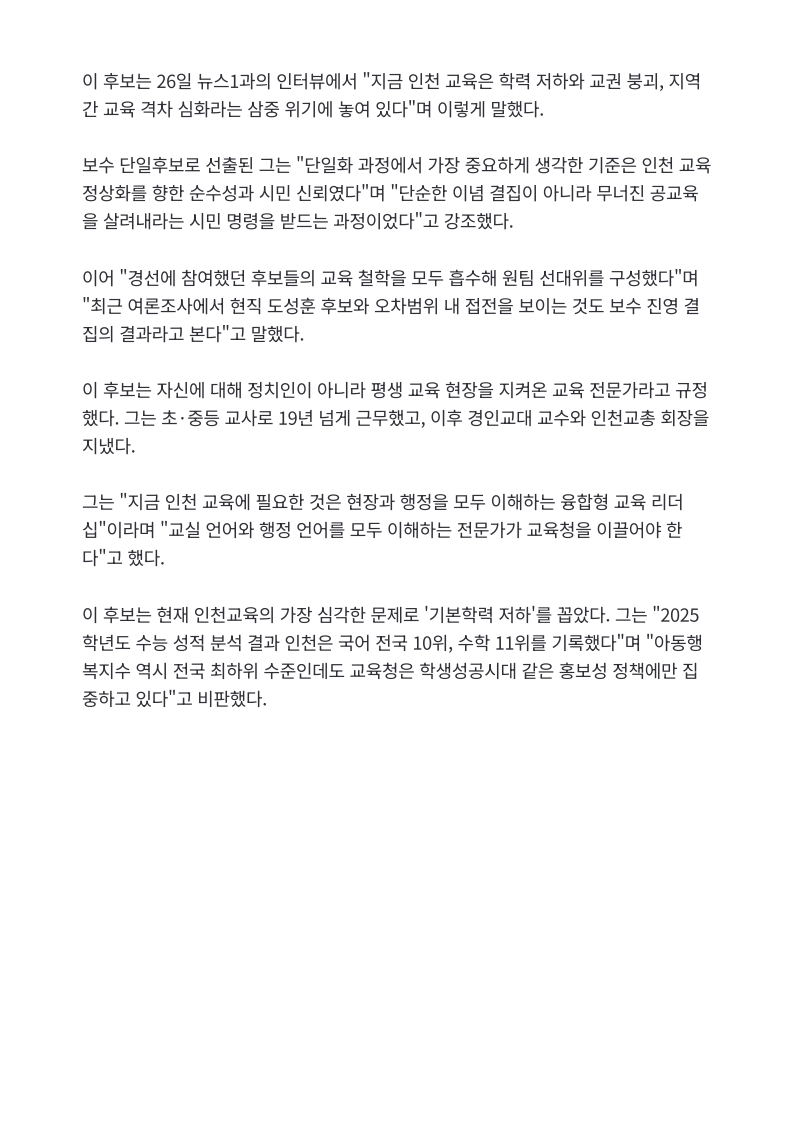 이 후보는 26일 뉴스1과의 인터뷰에서 "지금 인천 교육은 학력 저하와 교권 붕괴, 지역 간 교육 격차 심화라는 삼중 위기에 놓여 있다"며 이렇게 말했다.

보수 단일후보로 선출된 그는 "단일화 과정에서 가장 중요하게 생각한 기준은 인천 교육 정상화를 향한 순수성과 시민 신뢰였다"며 "단순한 이념 결집이 아니라 무너진 공교육을 살려내라는 시민 명령을 받드는 과정이었다"고 강조했다.

이어 "경선에 참여했던 후보들의 교육 철학을 모두 흡수해 원팀 선대위를 구성했다"며 "최근 여론조사에서 현직 도성훈 후보와 오차범위 내 접전을 보이는 것도 보수 진영 결집의 결과라고 본다"고 말했다.

이 후보는 자신에 대해 정치인이 아니라 평생 교육 현장을 지켜온 교육 전문가라고 규정했다. 그는 초·중등 교사로 19년 넘게 근무했고, 이후 경인교대 교수와 인천교총 회장을 지냈다.

그는 "지금 인천 교육에 필요한 것은 현장과 행정을 모두 이해하는 융합형 교육 리더십"이라며 "교실 언어와 행정 언어를 모두 이해하는 전문가가 교육청을 이끌어야 한다"고 했다.

이 후보는 현재 인천교육의 가장 심각한 문제로 '기본학력 저하'를 꼽았다. 그는 "2025학년도 수능 성적 분석 결과 인천은 국어 전국 10위, 수학 11위를 기록했다"며 "아동행복지수 역시 전국 최하위 수준인데도 교육청은 학생성공시대 같은 홍보성 정책에만 집중하고 있다"고 비판했다.